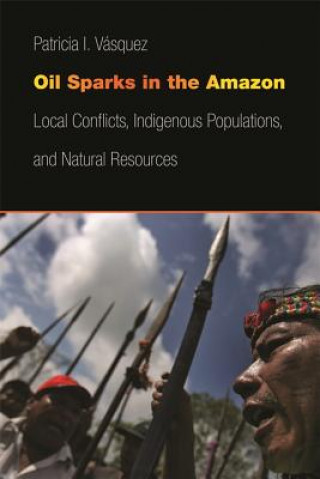 Patricia I. Vásquez

Oil Sparks in the Amazon

Local Conflicts, Indigenous Populations, and Natural Resources